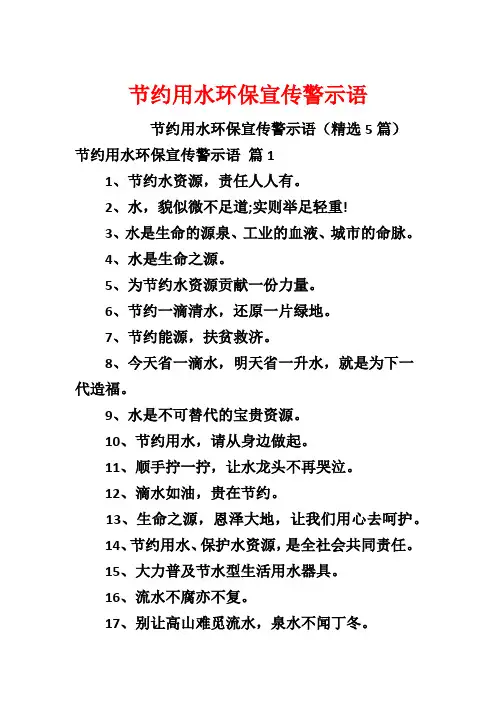 节约用水环保宣传警示语

节约用水环保宣传警示语（精选 5 篇）

节约用水环保宣传警示语 篇 1

1、节约水资源，责任人人有。

2、水，貌似微不足道;实则举足轻重!

3、水是生命的源泉、工业的血液、城市的命脉。

4、水是生命之源。

5、为节约水资源贡献一份力量。

6、节约一滴清水，还原一片绿地。

7、节约能源，扶贫救济。

8、今天省一滴水，明天省一升水，就是为下一代造福。

9、水是不可替代的宝贵资源。

10、节约用水，请从身边做起。

11、顺手拧一拧，让水龙头不再哭泣。

12、滴水如油，贵在节约。

13、生命之源，恩泽大地，让我们用心去呵护。

14、节约用水、保护水资源，是全社会共同责任。

15、大力普及节水型生活用水器具。

16、流水不腐亦不复。

17、别让高山难觅流水，泉水不闻丁冬。